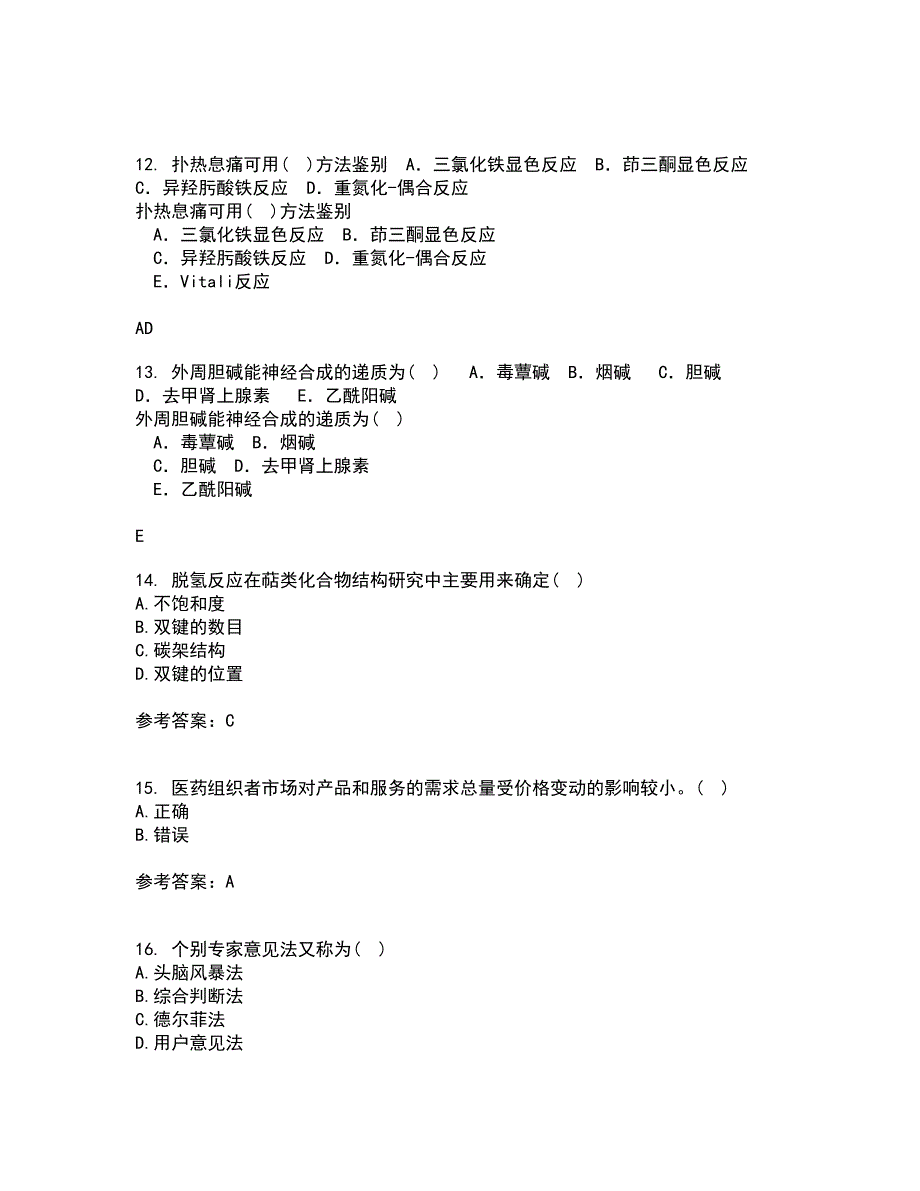 12. 扑热息痛可用( )方法鉴别 A．三氯化铁显色反应 B．茚三酮显色反应 C．异羟肟酸铁反应 D．重氮化-偶合反应
扑热息痛可用( )方法鉴别
A．三氯化铁显色反应 B．茚三酮显色反应
C．异羟肟酸铁反应 D．重氮化-偶合反应
E．Vitali反应

AD

13. 外周胆碱能神经合成的递质为( ) A．毒蕈碱 B．烟碱 C．胆碱 D．去甲肾上腺素 E．乙酰阳碱
外周胆碱能神经合成的递质为( )
A．毒蕈碱 B．烟碱
C．胆碱 D．去甲肾上腺素
E．乙酰阳碱

E

14. 脱氢反应在萜类化合物结构研究中主要用来确定( )
A.不饱和度
B.双键的数目
C.碳架结构
D.双键的位置

参考答案：C

15. 医药组织者市场对产品和服务的需求总量受价格变动的影响较小。( )
A.正确
B.错误

参考答案：A

16. 个别专家意见法又称为( )
A.头脑风暴法
B.综合判断法
C.德尔菲法
D.用户意见法